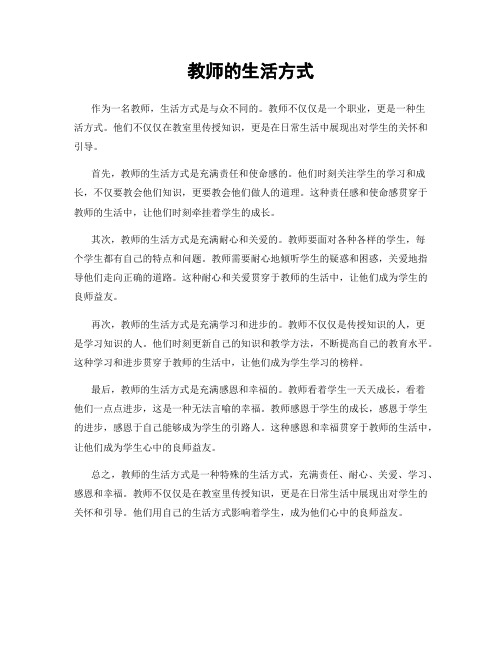 教师的生活方式

作为一名教师，生活方式是与众不同的。教师不仅仅是一个职业，更是一种生活方式。他们不仅仅在教室里传授知识，更是在日常生活中展现出对学生的关怀和引导。

首先，教师的生活方式是充满责任和使命感的。他们时刻关注学生的学习和成长，不仅要教会他们知识，更要教会他们做人的道理。这种责任感和使命感贯穿于教师的生活中，让他们时刻牵挂着学生的成长。

其次，教师的生活方式是充满耐心和关爱的。教师要面对各种各样的学生，每个学生都有自己的特点和问题。教师需要耐心地倾听学生的疑惑和困惑，关爱地指导他们走向正确的道路。这种耐心和关爱贯穿于教师的生活中，让他们成为学生的良师益友。

再次，教师的生活方式是充满学习和进步的。教师不仅仅是传授知识的人，更是学习知识的人。他们时刻更新自己的知识和教学方法，不断提高自己的教育水平。这种学习和进步贯穿于教师的生活中，让他们成为学生学习的榜样。

最后，教师的生活方式是充满感恩和幸福的。教师看着学生一天天成长，看着他们一点点进步，这是一种无法言喻的幸福。教师感恩于学生的成长，感恩于学生的进步，感恩于自己能够成为学生的引路人。这种感恩和幸福贯穿于教师的生活中，让他们成为学生心中的良师益友。

总之，教师的生活方式是一种特殊的生活方式，充满责任、耐心、关爱、学习、感恩和幸福。教师不仅仅是在教室里传授知识，更是在日常生活中展现出对学生的关怀和引导。他们用自己的生活方式影响着学生，成为他们心中的良师益友。